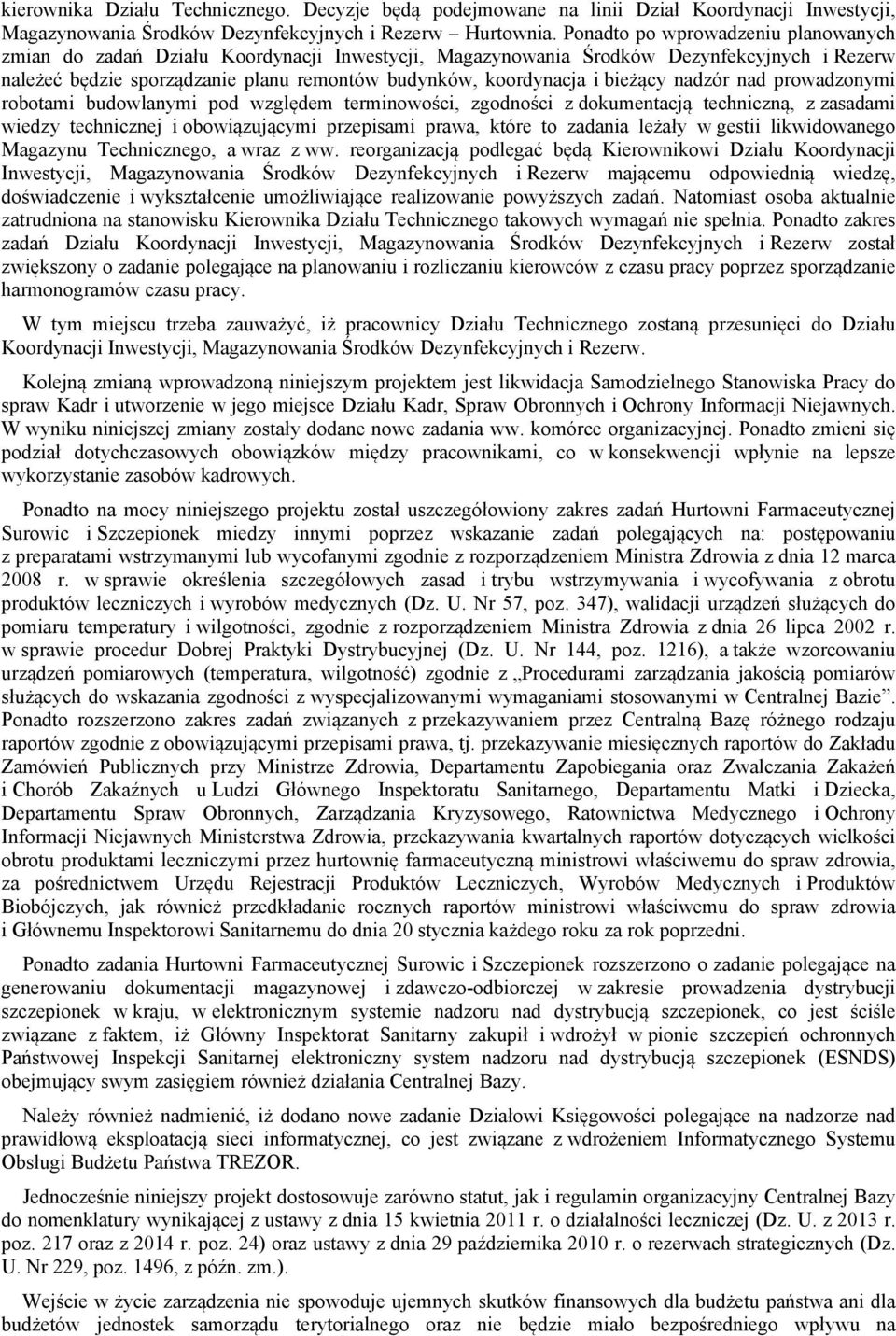 kierownika Działu Technicznego. Decyzje będą podejmowane na linii Dział Koordynacji Inwestycji, Magazynowania Środków Dezynfekcyjnych i Rezerw – Hurtownia. Ponadto po wprowadzeniu planowanych zmian do zadań Działu Koordynacji Inwestycji, Magazynowania Środków Dezynfekcyjnych i Rezerw należeć będzie sporządzanie planu remontów budynków, koordynacja i bieżący nadzór nad prowadzonymi robotami budowlanymi pod względem terminowości, zgodności z dokumentacją techniczną, z zasadami wiedzy technicznej i obowiązującymi przepisami prawa, które to zadania leżały w gestii likwidowanego Magazynu Technicznego, a wraz z ww. reorganizacją podlegać będą Kierownikowi Działu Koordynacji Inwestycji, Magazynowania Środków Dezynfekcyjnych i Rezerw mającemu odpowiednią wiedzę, doświadczenie i wykształcenie umożliwiające realizowanie powyższych zadań. Natomiast osoba aktualnie zatrudniona na stanowisku Kierownika Działu Technicznego takowych wymagań nie spełnia. Ponadto zakres zadań Działu Koordynacji Inwestycji, Magazynowania Środków Dezynfekcyjnych i Rezerw został zwiększony o zadanie polegające na planowaniu i rozliczaniu kierowców z czasu pracy poprzez sporządzanie harmonogramów czasu pracy.

W tym miejscu trzeba zauważyć, iż pracownicy Działu Technicznego zostaną przesunięci do Działu Koordynacji Inwestycji, Magazynowania Środków Dezynfekcyjnych i Rezerw.

Kolejną zmianą wprowadzoną niniejszym projektem jest likwidacja Samodzielnego Stanowiska Pracy do spraw Kadr i utworzenie w jego miejsce Działu Kadr, Spraw Obronnych i Ochrony Informacji Niejawnych. W wyniku niniejszej zmiany zostały dodane nowe zadania ww. komórce organizacyjnej. Ponadto zmieni się podział dotychczasowych obowiązków między pracownikami, co w konsekwencji wpłynie na lepsze wykorzystanie zasobów kadrowych.

Ponadto na mocy niniejszego projektu został uszczegółowiony zakres zadań Hurtowni Farmaceutycznej Surowic i Szczepionek miedzy innymi poprzez wskazanie zadań polegających na: postępowaniu z preparatami wstrzymanymi lub wycofanymi zgodnie z rozporządzeniem Ministra Zdrowia z dnia 12 marca 2008 r. w sprawie określenia szczegółowych zasad i trybu wstrzymywania i wycofywania z obrotu produktów leczniczych i wyrobów medycznych (Dz. U. Nr 57, poz. 347), walidacji urządzeń służących do pomiaru temperatury i wilgotności, zgodnie z rozporządzeniem Ministra Zdrowia z dnia 26 lipca 2002 r. w sprawie procedur Dobrej Praktyki Dystrybucyjnej (Dz. U. Nr 144, poz. 1216), a także wzorcowaniu urządzeń pomiarowych (temperatura, wilgotność) zgodnie z „Procedurami zarządzania jakością pomiarów służących do wskazania zgodności z wyspecjalizowanymi wymaganiami stosowanymi w Centralnej Bazie”. Ponadto rozszerzono zakres zadań związanych z przekazywaniem przez Centralną Bazę różnego rodzaju raportów zgodnie z obowiązującymi przepisami prawa, tj. przekazywanie miesięcznych raportów do Zakładu Zamówień Publicznych przy Ministrze Zdrowia, Departamentu Zapobiegania oraz Zwalczania Zakażeń i Chorób Zakaźnych u Ludzi Głównego Inspektoratu Sanitarnego, Departamentu Matki i Dziecka, Departamentu Spraw Obronnych, Zarządzania Kryzysowego, Ratownictwa Medycznego i Ochrony Informacji Niejawnych Ministerstwa Zdrowia, przekazywania kwartalnych raportów dotyczących wielkości obrotu produktami leczniczymi przez hurtownię farmaceutyczną ministrowi właściwemu do spraw zdrowia, za pośrednictwem Urzędu Rejestracji Produktów Leczniczych, Wyrobów Medycznych i Produktów Biobójczych, jak również przedkładanie rocznych raportów ministrowi właściwemu do spraw zdrowia i Głównemu Inspektorowi Sanitarnemu do dnia 20 stycznia każdego roku za rok poprzedni.

Ponadto zadania Hurtowni Farmaceutycznej Surowic i Szczepionek rozszerzono o zadanie polegające na generowaniu dokumentacji magazynowej i zdawczo-odbiorczej w zakresie prowadzenia dystrybucji szczepionek w kraju, w elektronicznym systemie nadzoru nad dystrybucją szczepionek, co jest ściśle związane z faktem, iż Główny Inspektorat Sanitarny zakupił i wdrożył w pionie szczepień ochronnych Państwowej Inspekcji Sanitarnej elektroniczny system nadzoru nad dystrybucją szczepionek (ESNDS) obejmujący swym zasięgiem również działania Centralnej Bazy.

Należy również nadmienić, iż dodano nowe zadanie Działowi Księgowości polegające na nadzorze nad prawidłową eksploatacją sieci informatycznej, co jest związane z wdrożeniem Informatycznego Systemu Obsługi Budżetu Państwa TREZOR.

Jednocześnie niniejszy projekt dostosowuje zarówno statut, jak i regulamin organizacyjny Centralnej Bazy do nomenklatury wynikającej z ustawy z dnia 15 kwietnia 2011 r. o działalności leczniczej (Dz. U. z 2013 r. poz. 217 oraz z 2014 r. poz. 24) oraz ustawy z dnia 29 października 2010 r. o rezerwach strategicznych (Dz. U. Nr 229, poz. 1496, z późn. zm.).

Wejście w życie zarządzenia nie spowoduje ujemnych skutków finansowych dla budżetu państwa ani dla budżetów jednostek samorządu terytorialnego oraz nie będzie miało bezpośredniego wpływu na